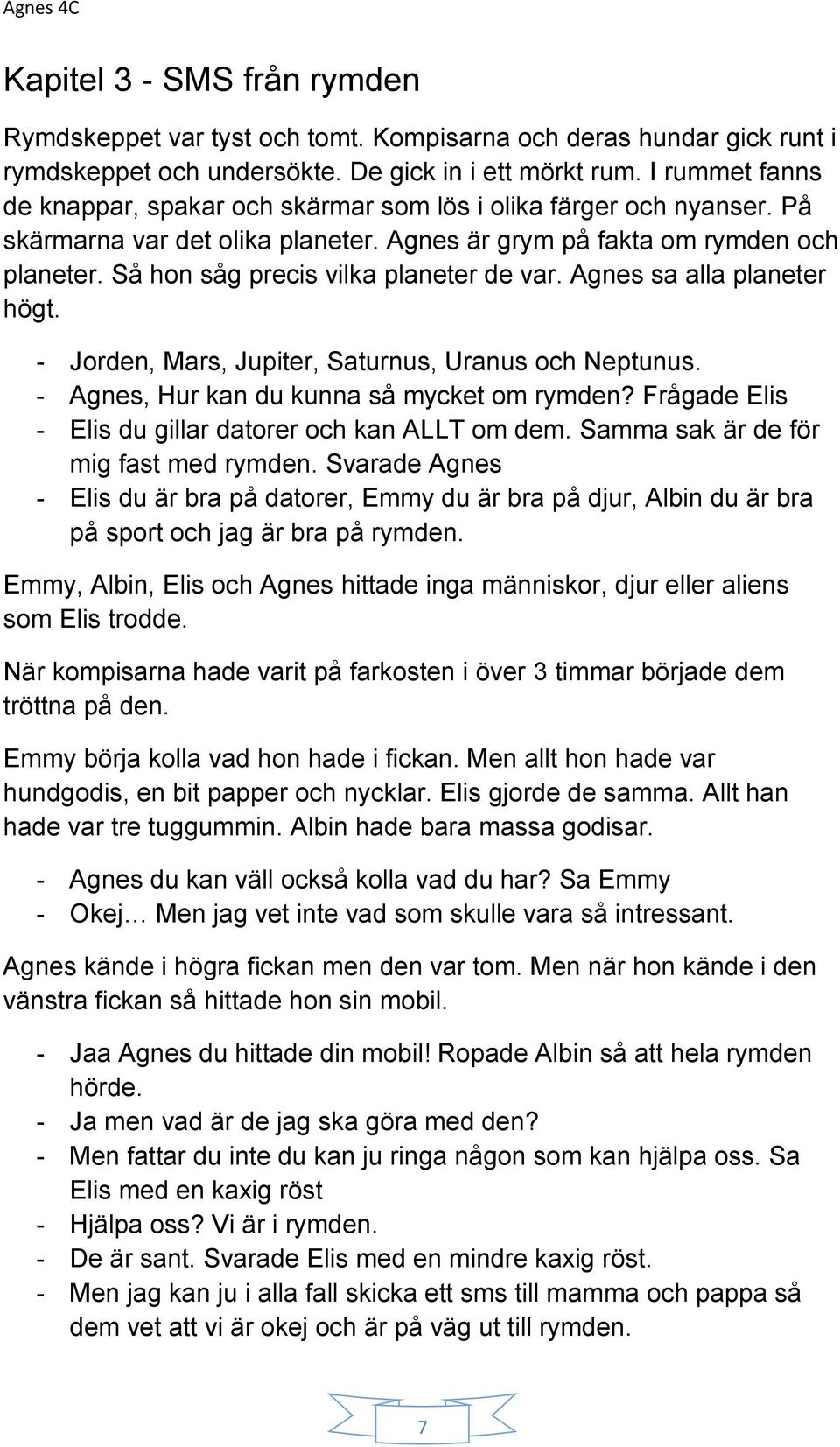 Agnes 4C

Kapitel 3 - SMS från rymden

Rymdskeppet var tyst och tomt. Kompisarna och deras hundar gick runt i rymdskeppet och undersökte. De gick in i ett mörkt rum. I rummet fanns de knappar, spakar och skärmar som lös i olika färger och nyanser. På skärmarna var det olika planeter. Agnes är grym på fakta om rymden och planeter. Så hon såg precis vilka planeter de var. Agnes sa alla planeter högt.

- Jorden, Mars, Jupiter, Saturnus, Uranus och Neptunus.
- Agnes, Hur kan du kunna så mycket om rymden? Frågade Elis
- Elis du gillar datorer och kan ALLT om dem. Samma sak är de för mig fast med rymden. Svarade Agnes
- Elis du är bra på datorer, Emmy du är bra på djur, Albin du är bra på sport och jag är bra på rymden.

Emmy, Albin, Elis och Agnes hittade inga människor, djur eller aliens som Elis trodde.

När kompisarna hade varit på farkosten i över 3 timmar började dem tröttna på den.

Emmy börja kolla vad hon hade i fickan. Men allt hon hade var hundgodis, en bit papper och nycklar. Elis gjorde de samma. Allt han hade var tre tuggummin. Albin hade bara massa godisar.

- Agnes du kan väll också kolla vad du har? Sa Emmy
- Okej… Men jag vet inte vad som skulle vara så intressant.

Agnes kände i högra fickan men den var tom. Men när hon kände i den vänstra fickan så hittade hon sin mobil.

- Jaa Agnes du hittade din mobil! Ropade Albin så att hela rymden hörde.
- Ja men vad är de jag ska göra med den?
- Men fattar du inte du kan ju ringa någon som kan hjälpa oss. Sa Elis med en kaxig röst
- Hjälpa oss? Vi är i rymden.
- De är sant. Svarade Elis med en mindre kaxig röst.
- Men jag kan ju i alla fall skicka ett sms till mamma och pappa så dem vet att vi är okej och är på väg ut till rymden.

7